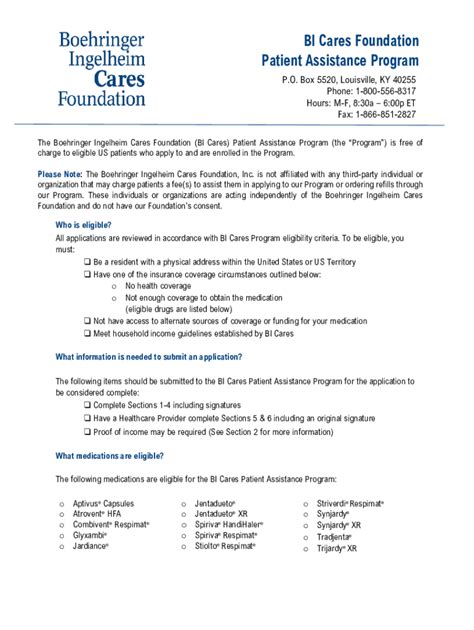 Boehringer Ingelheim Cares Foundation

BI Cares Foundation
Patient Assistance Program

P.O. Box 5520, Louisville, KY 40255
Phone: 1-800-556-8317
Hours: M-F, 8:30a – 6:00p ET
Fax: 1-866-851-2827

The Boehringer Ingelheim Cares Foundation (BI Cares) Patient Assistance Program (the "Program") is free of charge to eligible US patients who apply to and are enrolled in the Program.

Please Note: The Boehringer Ingelheim Cares Foundation, Inc. is not affiliated with any third-party individual or organization that may charge patients a fee(s) to assist them in applying to our Program or ordering refills through our Program. These individuals or organizations are acting independently of the Boehringer Ingelheim Cares Foundation and do not have our Foundation's consent.

Who is eligible?

All applications are reviewed in accordance with BI Cares Program eligibility criteria. To be eligible, you must:

❑ Be a resident with a physical address within the United States or US Territory
❑ Have one of the insurance coverage circumstances outlined below:
o No health coverage
o Not enough coverage to obtain the medication (eligible drugs are listed below)
❑ Not have access to alternate sources of coverage or funding for your medication
❑ Meet household income guidelines established by BI Cares

What information is needed to submit an application?

The following items should be submitted to the BI Cares Patient Assistance Program for the application to be considered complete:

❑ Complete Sections 1-4 including signatures
❑ Have a Healthcare Provider complete Sections 5 & 6 including an original signature
❑ Proof of income may be required (See Section 2 for more information)

What medications are eligible?

The following medications are eligible for the BI Cares Patient Assistance Program:

o Aptivus® Capsules
o Atrovent® HFA
o Combivent® Respimat®
o Glyxambi®
o Jardiance®

o Jentadueto®
o Jentadueto® XR
o Spiriva® HandiHaler®
o Spiriva® Respimat®
o Stiolto® Respimat®

o Striverdi® Respimat®
o Synjardy®
o Synjardy® XR
o Tradjenta®
o Trijardy® XR